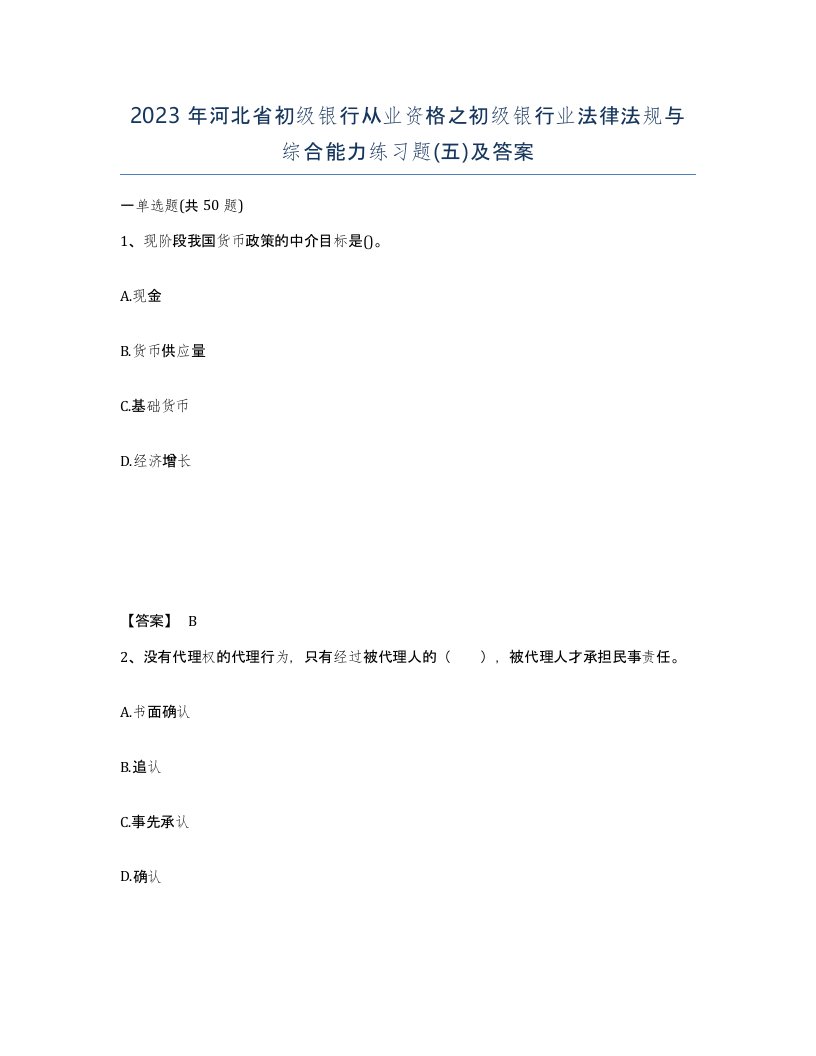 2023 年河北省初级银行从业资格之初级银行业法律法规与综合能力练习题(五)及答案

一单选题(共 50 题)

1、现阶段我国货币政策的中介目标是()。

A.现金

B.货币供应量

C.基础货币

D.经济增长

【答案】 B

2、没有代理权的代理行为，只有经过被代理人的（ ），被代理人才承担民事责任。

A.书面确认

B.追认

C.事先承认

D.确认